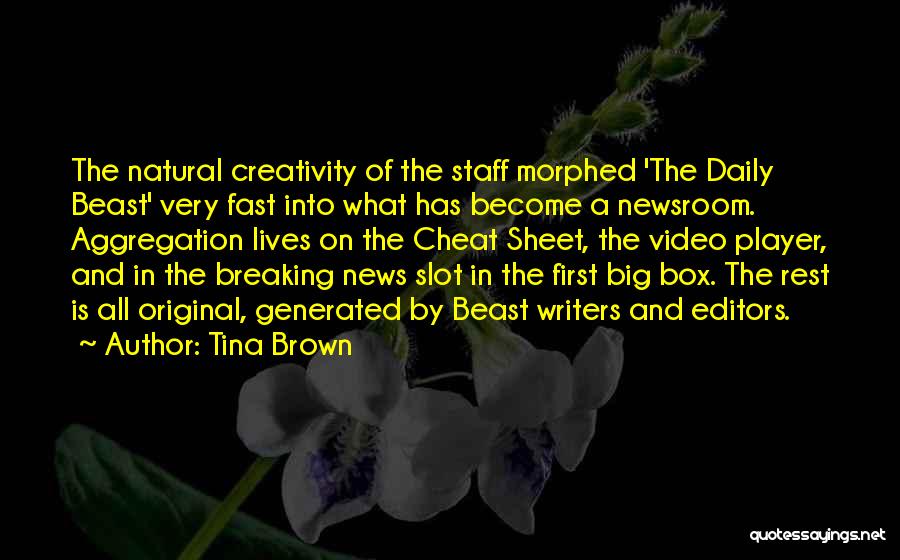 The natural creativity of the staff morphed 'The Daily Beast' very fast into what has become a newsroom. Aggregation lives on the Cheat Sheet, the video player, and in the breaking news slot in the first big box. The rest is all original, generated by Beast writers and editors.

~ Author: Tina Brown

quotessayings.net